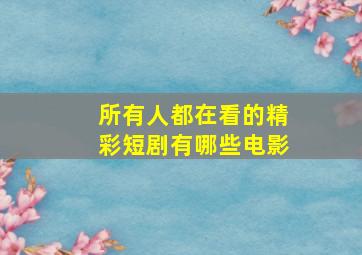 所有人都在看的精彩短剧有哪些电影